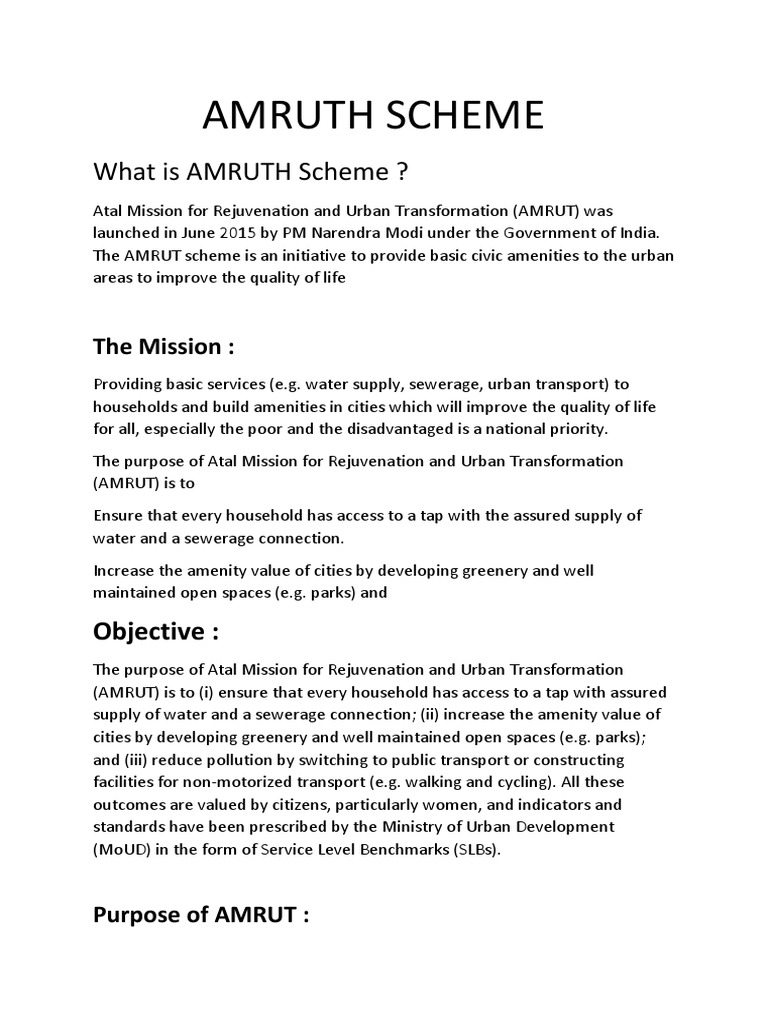 AMRUTH SCHEME

What is AMRUTH Scheme ?

Atal Mission for Rejuvenation and Urban Transformation (AMRUT) was launched in June 2015 by PM Narendra Modi under the Government of India. The AMRUT scheme is an initiative to provide basic civic amenities to the urban areas to improve the quality of life

The Mission :

Providing basic services (e.g. water supply, sewerage, urban transport) to households and build amenities in cities which will improve the quality of life for all, especially the poor and the disadvantaged is a national priority.

The purpose of Atal Mission for Rejuvenation and Urban Transformation (AMRUT) is to

Ensure that every household has access to a tap with the assured supply of water and a sewerage connection.

Increase the amenity value of cities by developing greenery and well maintained open spaces (e.g. parks) and

Objective :

The purpose of Atal Mission for Rejuvenation and Urban Transformation (AMRUT) is to (i) ensure that every household has access to a tap with assured supply of water and a sewerage connection; (ii) increase the amenity value of cities by developing greenery and well maintained open spaces (e.g. parks); and (iii) reduce pollution by switching to public transport or constructing facilities for non-motorized transport (e.g. walking and cycling). All these outcomes are valued by citizens, particularly women, and indicators and standards have been prescribed by the Ministry of Urban Development (MoUD) in the form of Service Level Benchmarks (SLBs).

Purpose of AMRUT :